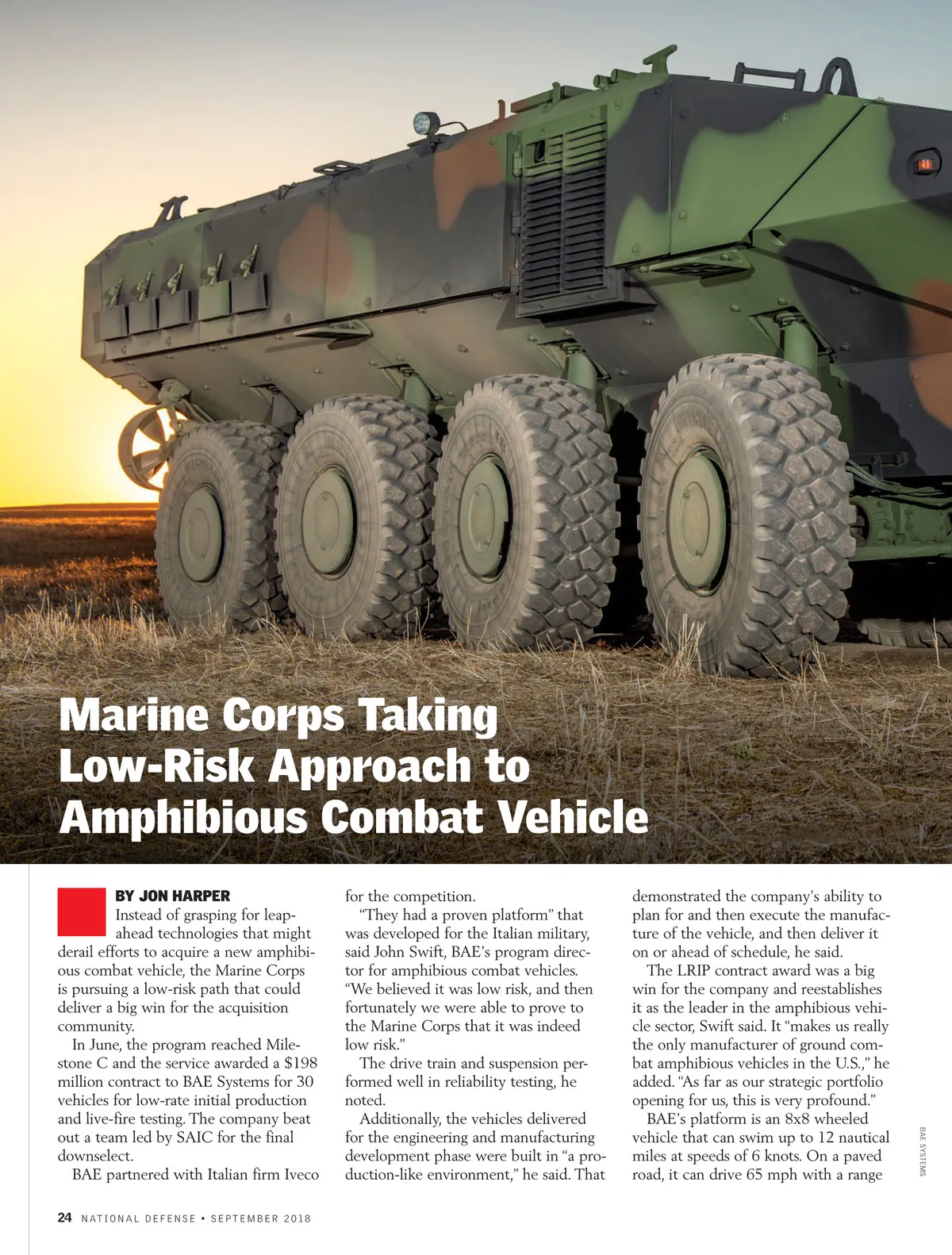 Marine Corps Taking Low-Risk Approach to Amphibious Combat Vehicle

BY JON HARPER

Instead of grasping for leap-ahead technologies that might derail efforts to acquire a new amphibious combat vehicle, the Marine Corps is pursuing a low-risk path that could deliver a big win for the acquisition community.

In June, the program reached Milestone C and the service awarded a $198 million contract to BAE Systems for 30 vehicles for low-rate initial production and live-fire testing. The company beat out a team led by SAIC for the final downselect.

BAE partnered with Italian firm Iveco for the competition.

"They had a proven platform" that was developed for the Italian military, said John Swift, BAE's program director for amphibious combat vehicles. "We believed it was low risk, and then fortunately we were able to prove to the Marine Corps that it was indeed low risk."

The drive train and suspension performed well in reliability testing, he noted.

Additionally, the vehicles delivered for the engineering and manufacturing development phase were built in "a production-like environment," he said. That demonstrated the company's ability to plan for and then execute the manufacture of the vehicle, and then deliver it on or ahead of schedule, he said.

The LRIP contract award was a big win for the company and reestablishes it as the leader in the amphibious vehicle sector, Swift said. It "makes us really the only manufacturer of ground combat amphibious vehicles in the U.S.," he added. "As far as our strategic portfolio opening for us, this is very profound."

BAE's platform is an 8x8 wheeled vehicle that can swim up to 12 nautical miles at speeds of 6 knots. On a paved road, it can drive 65 mph with a range

BAE SYSTEMS

24 NATIONAL DEFENSE • SEPTEMBER 2018